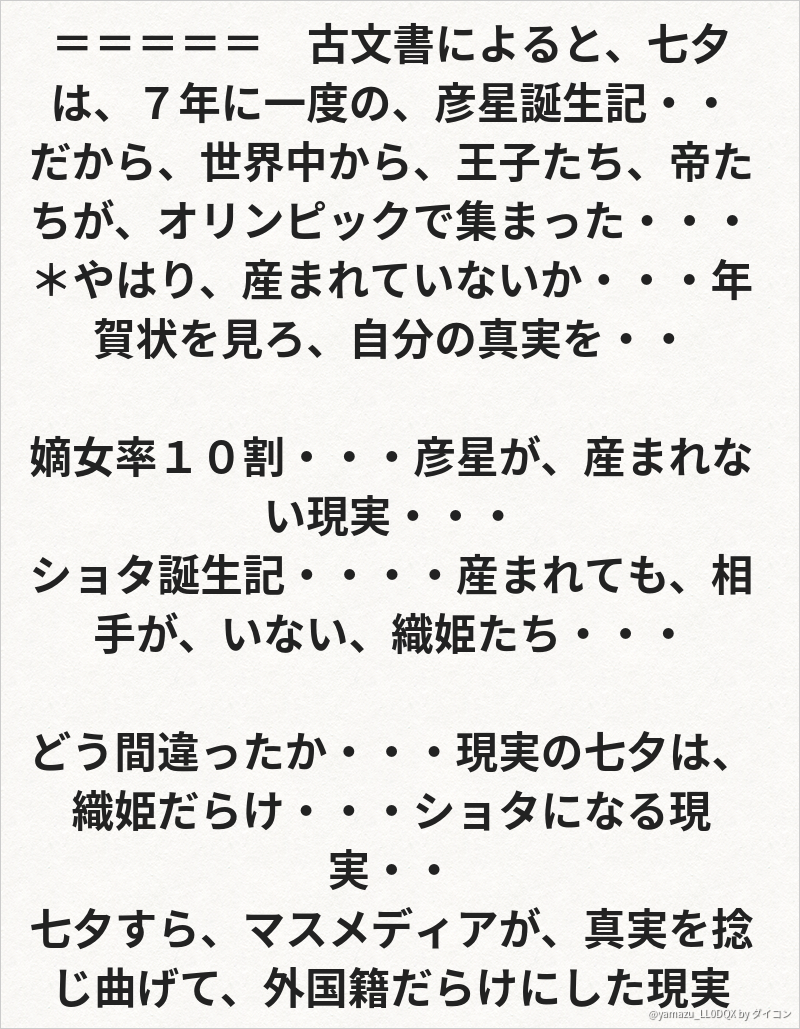 ＝＝＝＝＝＝　古文書によると、七夕は、７年に一度の、彦星誕生記・・だから、世界中から、王子たち、帝たちが、オリンピックで集まった・・・＊やはり、産まれていないか・・・年賀状を見ろ、自分の真実を・・

嫡女率１０割・・・彦星が、産まれない現実・・・
ショタ誕生記・・・・産まれても、相手が、いない、織姫たち・・・

どう間違ったか・・・現実の七夕は、織姫だらけ・・・ショタになる現実・・
七夕すら、マスメディアが、真実を捻じ曲げて、外国籍だらけにした現実

@yamazu_LL0DQX by ダイコン